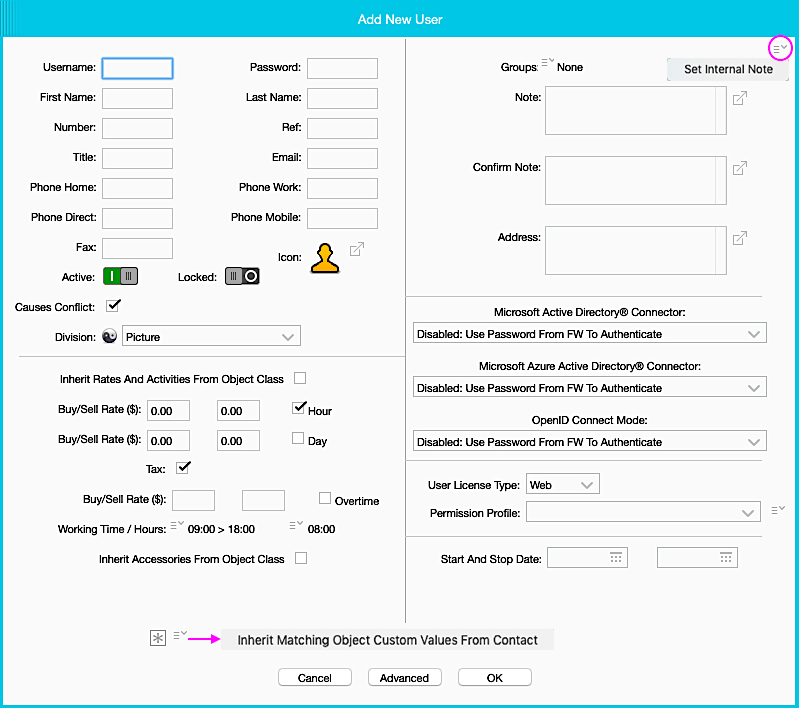 Add New User

Username:
Password:
First Name:
Last Name:
Number:
Ref:
Title:
Email:
Phone Home:
Phone Work:
Phone Direct:
Phone Mobile:
Fax:
Icon:
Active:
Locked:
Causes Conflict:
Division: Picture

Inherit Rates And Activities From Object Class
Buy/Sell Rate ($): 0.00 0.00 Hour
Buy/Sell Rate ($): 0.00 0.00 Day
Tax:
Buy/Sell Rate ($): Overtime
Working Time / Hours: 09:00 > 18:00 08:00
Inherit Accessories From Object Class

Groups: None
Set Internal Note
Note:
Confirm Note:
Address:

Microsoft Active Directory® Connector:
Disabled: Use Password From FW To Authenticate
Microsoft Azure Active Directory® Connector:
Disabled: Use Password From FW To Authenticate
OpenID Connect Mode:
Disabled: Use Password From FW To Authenticate

User License Type: Web
Permission Profile:

Start And Stop Date:

Inherit Matching Object Custom Values From Contact

Cancel
Advanced
OK